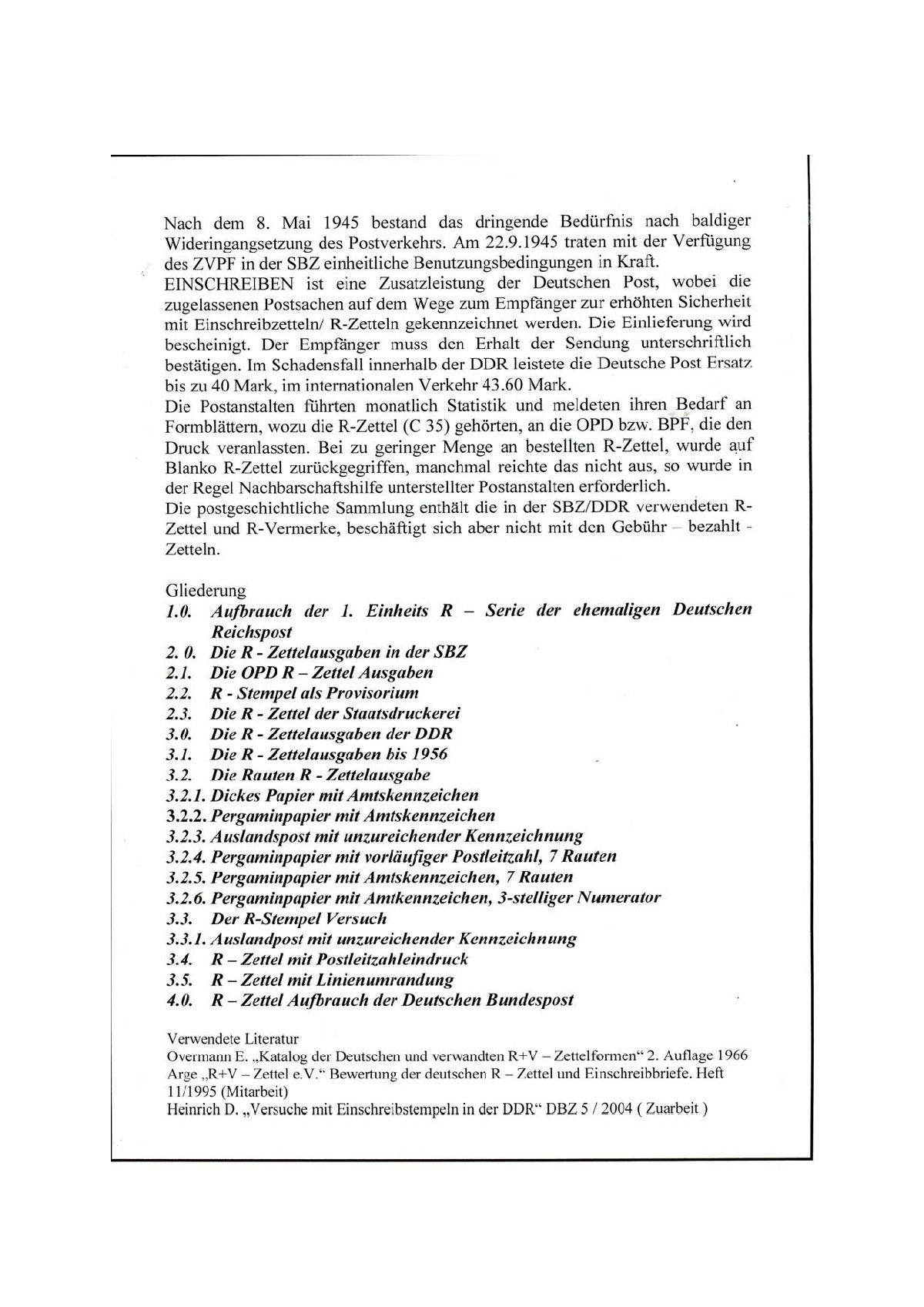 Nach dem 8. Mai 1945 bestand das dringende Bedürfnis nach baldiger Wideringangsetzung des Postverkehrs. Am 22.9.1945 traten mit der Verfügung des ZVPF in der SBZ einheitliche Benutzungsbedingungen in Kraft.
EINSCHREIBEN ist eine Zusatzleistung der Deutschen Post, wobei die zugelassenen Postsachen auf dem Wege zum Empfänger zur erhöhten Sicherheit mit Einschreibzetteln/ R-Zetteln gekennzeichnet werden. Die Einlieferung wird bescheinigt. Der Empfänger muss den Erhalt der Sendung unterschriftlich bestätigen. Im Schadensfall innerhalb der DDR leistete die Deutsche Post Ersatz bis zu 40 Mark, im internationalen Verkehr 43.60 Mark.
Die Postanstalten führten monatlich Statistik und meldeten ihren Bedarf an Formblättern, wozu die R-Zettel (C 35) gehörten, an die OPD bzw. BPF, die den Druck veranlassten. Bei zu geringer Menge an bestellten R-Zettel, wurde auf Blanko R-Zettel zurückgegriffen, manchmal reichte das nicht aus, so wurde in der Regel Nachbarschaftshilfe unterstellter Postanstalten erforderlich.
Die postgeschichtliche Sammlung enthält die in der SBZ/DDR verwendeten R-Zettel und R-Vermerke, beschäftigt sich aber nicht mit den Gebühr – bezahlt - Zetteln.

Gliederung
1.0. Aufbrauch der 1. Einheits R – Serie der ehemaligen Deutschen Reichspost
2. 0. Die R - Zettelausgaben in der SBZ
2.1. Die OPD R – Zettel Ausgaben
2.2. R - Stempel als Provisorium
2.3. Die R - Zettel der Staatsdruckerei
3.0. Die R - Zettelausgaben der DDR
3.1. Die R - Zettelausgaben bis 1956
3.2. Die Rauten R - Zettelausgabe
3.2.1. Dickes Papier mit Amtskennzeichen
3.2.2. Pergaminpapier mit Amtskennzeichen
3.2.3. Auslandspost mit unzureichender Kennzeichnung
3.2.4. Pergaminpapier mit vorläufiger Postleitzahl, 7 Rauten
3.2.5. Pergaminpapier mit Amtskennzeichen, 7 Rauten
3.2.6. Pergaminpapier mit Amtkennzeichen, 3-stelliger Numerator
3.3. Der R-Stempel Versuch
3.3.1. Auslandpost mit unzureichender Kennzeichnung
3.4. R – Zettel mit Postleitzahleindruck
3.5. R – Zettel mit Linienumrandung
4.0. R – Zettel Aufbrauch der Deutschen Bundespost

Verwendete Literatur
Overmann E. „Katalog der Deutschen und verwandten R+V – Zettelformen“ 2. Auflage 1966
Arge „R+V – Zettel e.V.“ Bewertung der deutschen R – Zettel und Einschreibbriefe. Heft 11/1995 (Mitarbeit)
Heinrich D. „Versuche mit Einschreibstempeln in der DDR“ DBZ 5 / 2004 ( Zuarbeit )